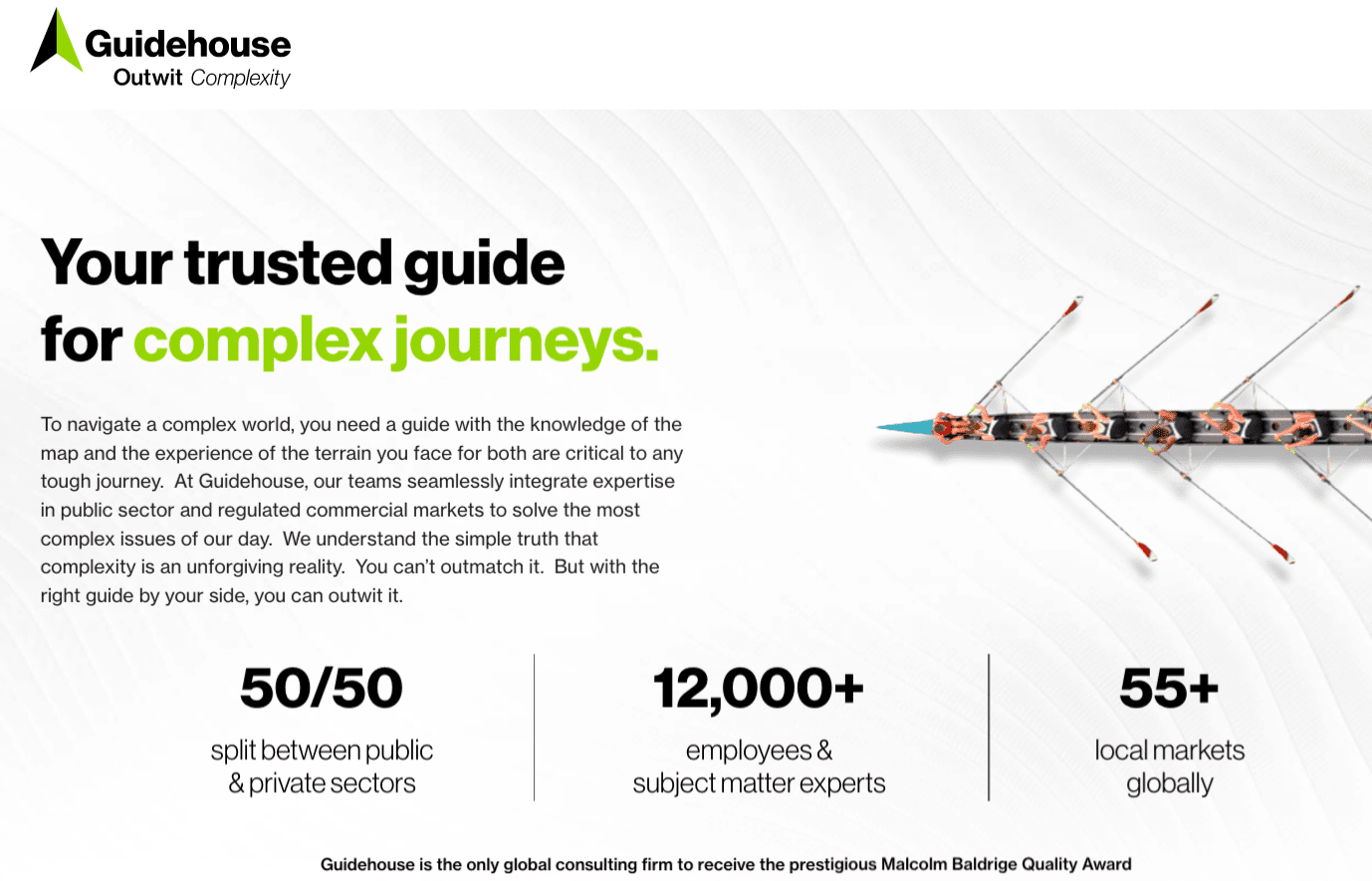 Guidehouse
Outwit Complexity

Your trusted guide for complex journeys.

To navigate a complex world, you need a guide with the knowledge of the map and the experience of the terrain you face for both are critical to any tough journey. At Guidehouse, our teams seamlessly integrate expertise in public sector and regulated commercial markets to solve the most complex issues of our day. We understand the simple truth that complexity is an unforgiving reality. You can't outmatch it. But with the right guide by your side, you can outwit it.

50/50
split between public & private sectors

12,000+
employees & subject matter experts

55+
local markets globally

Guidehouse is the only global consulting firm to receive the prestigious Malcolm Baldrige Quality Award